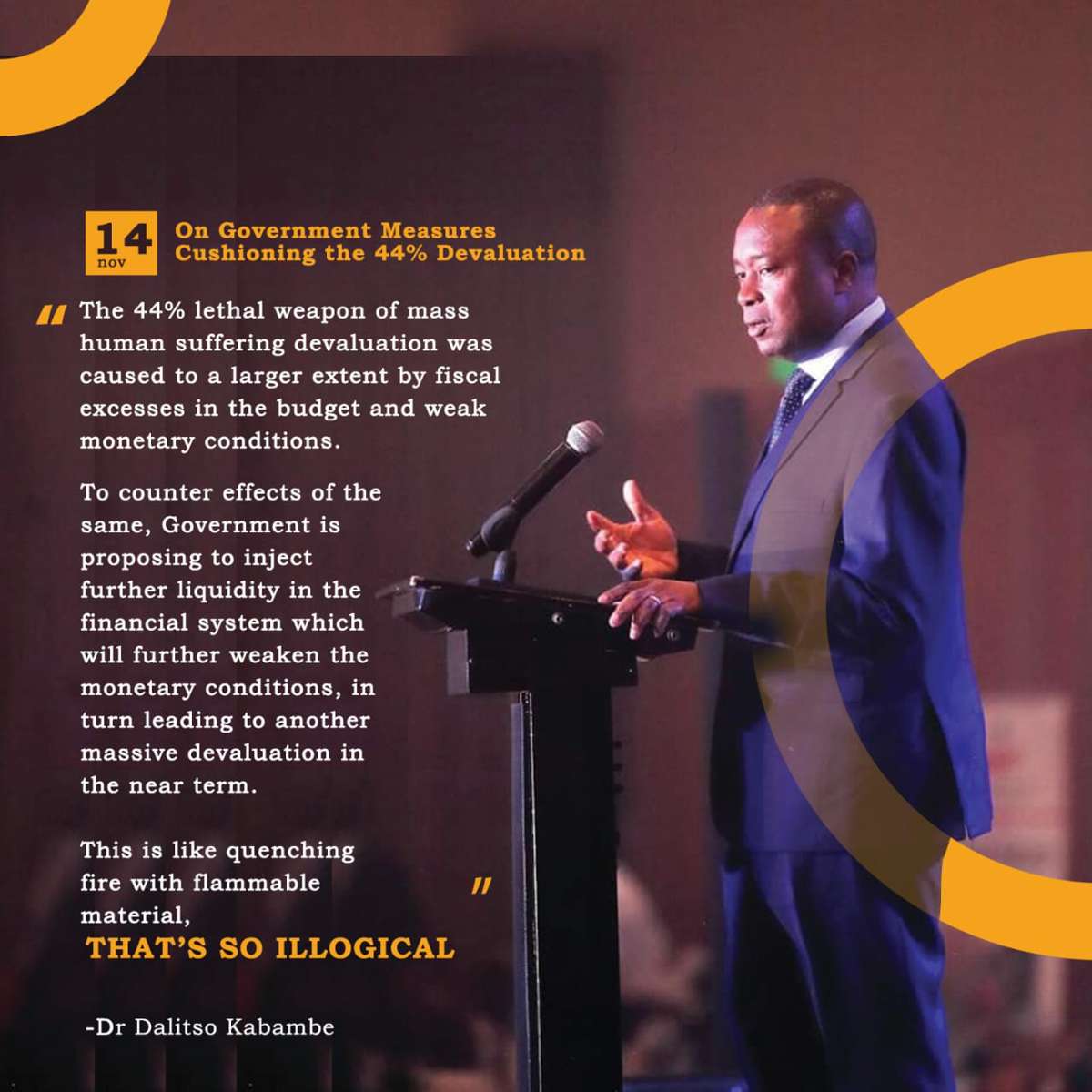 14
nov

On Government Measures
Cushioning the 44% Devaluation

" The 44% lethal weapon of mass human suffering devaluation was caused to a larger extent by fiscal excesses in the budget and weak monetary conditions.

To counter effects of the same, Government is proposing to inject further liquidity in the financial system which will further weaken the monetary conditions, in turn leading to another massive devaluation in the near term.

This is like quenching fire with flammable material, "

THAT'S SO ILLOGICAL

-Dr Dalitso Kabambe